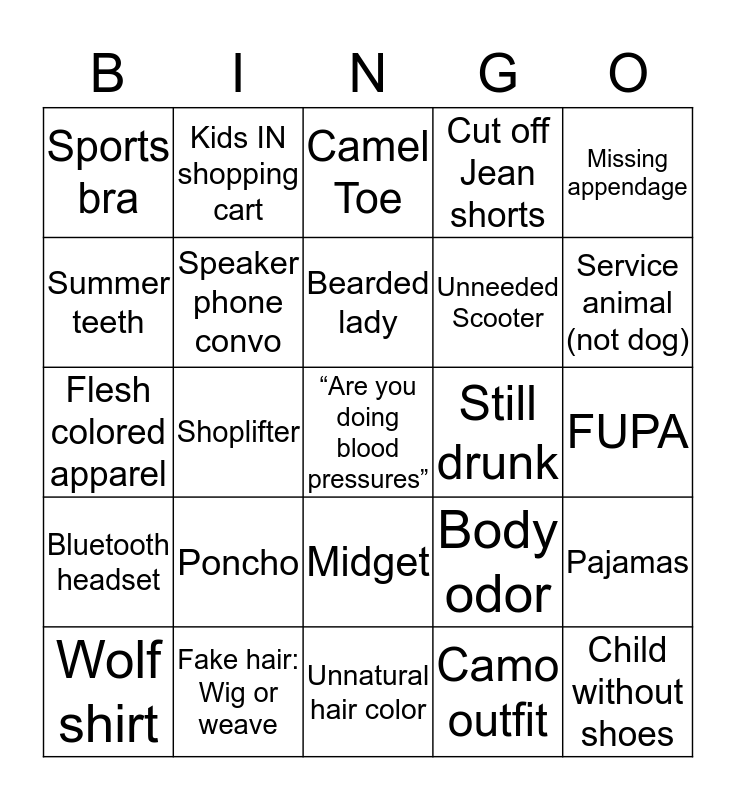 | B | I | N | G | O |
|---|---|---|---|---|
| Sports bra | Kids IN shopping cart | Camel Toe | Cut off Jean shorts | Missing appendage |
| Summer teeth | Speaker phone convo | Bearded lady | Unneeded Scooter | Service animal (not dog) |
| Flesh colored apparel | Shoplifter | "Are you doing blood pressures" | Still drunk | FUPA |
| Bluetooth headset | Poncho | Midget | Body odor | Pajamas |
| Wolf shirt | Fake hair: Wig or weave | Unnatural hair color | Camo outfit | Child without shoes |